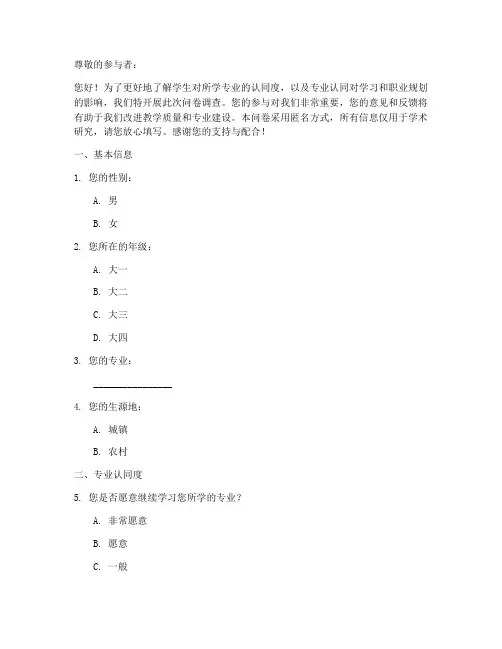 尊敬的参与者：

您好！为了更好地了解学生对所学专业的认同度，以及专业认同对学习和职业规划的影响，我们特开展此次问卷调查。您的参与对我们非常重要，您的意见和反馈将有助于我们改进教学质量和专业建设。本问卷采用匿名方式，所有信息仅用于学术研究，请您放心填写。感谢您的支持与配合！

一、基本信息

1. 您的性别：

A. 男

B. 女

2. 您所在的年级：

A. 大一

B. 大二

C. 大三

D. 大四

3. 您的专业：

________________

4. 您的生源地：

A. 城镇

B. 农村

二、专业认同度

5. 您是否愿意继续学习您所学的专业？

A. 非常愿意

B. 愿意

C. 一般